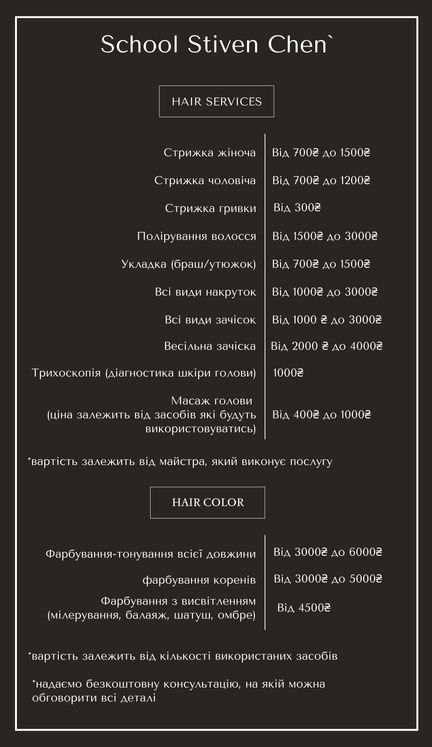 School Stiven Chen`

HAIR SERVICES

| | |
|---|---|
| Стрижка жіноча | Від 700₴ до 1500₴ |
| Стрижка чоловіча | Від 700₴ до 1200₴ |
| Стрижка гривки | Від 300₴ |
| Полірування волосся | Від 1500₴ до 3000₴ |
| Укладка (браш/утюжок) | Від 700₴ до 1500₴ |
| Всі види накруток | Від 1000₴ до 3000₴ |
| Всі види зачісок | Від 1000 ₴ до 3000₴ |
| Весільна зачіска | Від 2000 ₴ до 4000₴ |
| Трихоскопія (діагностика шкіри голови) | 1000₴ |
| Масаж голови (ціна залежить від засобів які будуть використовуватись) | Від 400₴ до 1000₴ |

*вартість залежить від майстра, який виконує послугу

HAIR COLOR

| | |
|---|---|
| Фарбування-тонування всієї довжини | Від 3000₴ до 6000₴ |
| фарбування коренів | Від 3000₴ до 5000₴ |
| Фарбування з висвітленням (мілерування, балаяж, шатуш, омбре) | Від 4500₴ |

*вартість залежить від кількості використаних засобів

*надаємо безкоштовну консультацію, на якій можна обговорити всі деталі